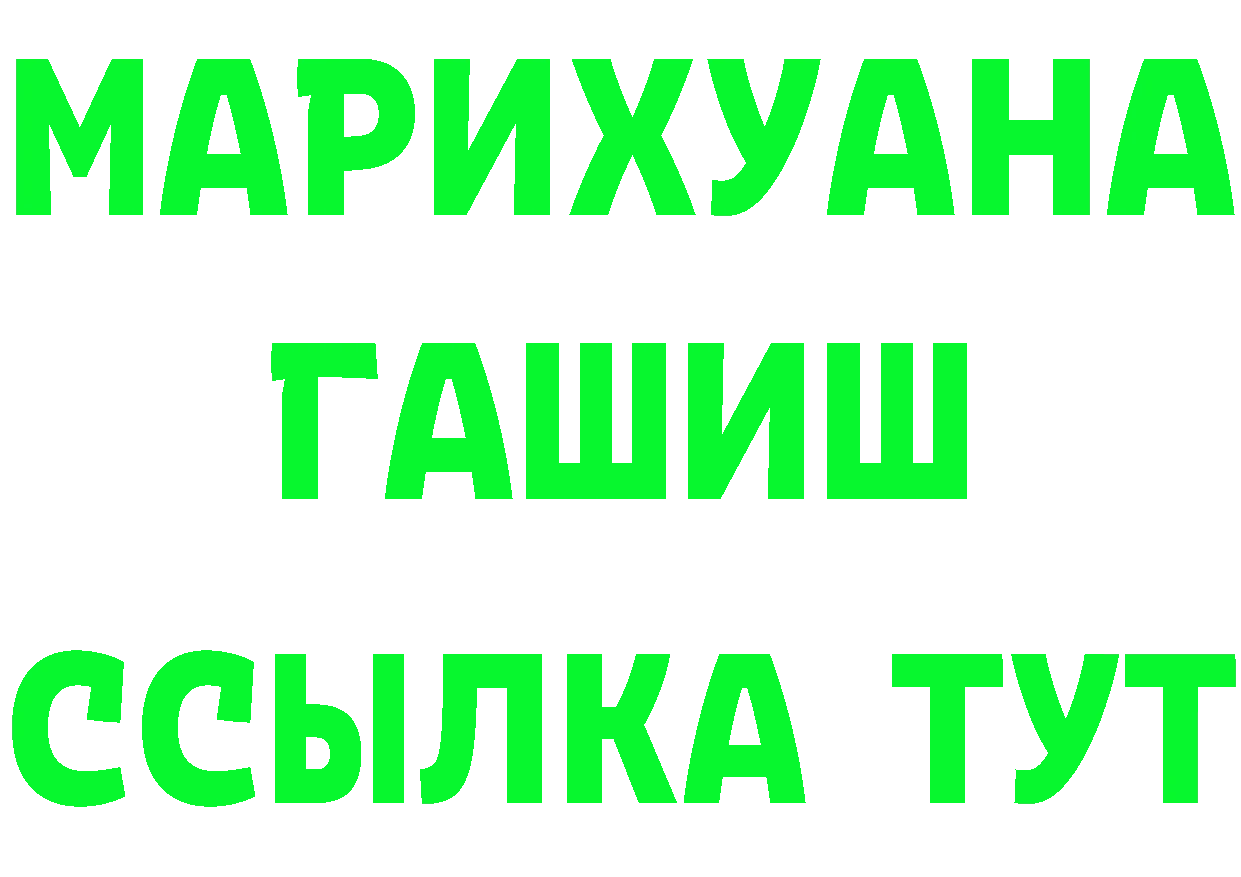 МАРИХУАНА
ГАШИШ
ССЫЛКА ТУТ